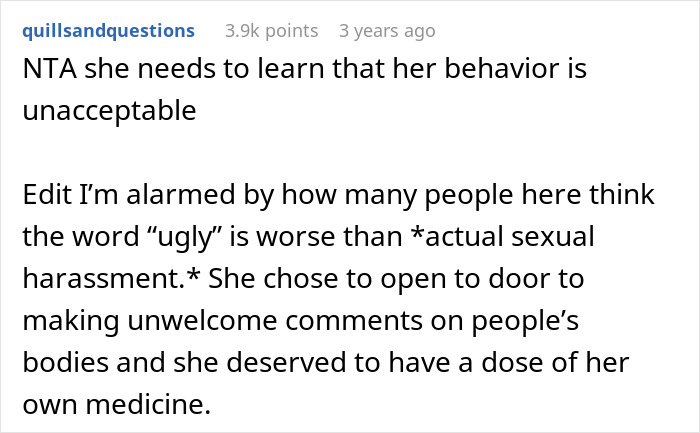 quillsandquestions 3.9k points 3 years ago

NTA she needs to learn that her behavior is unacceptable

Edit I’m alarmed by how many people here think the word “ugly” is worse than *actual sexual harassment.* She chose to open to door to making unwelcome comments on people’s bodies and she deserved to have a dose of her own medicine.